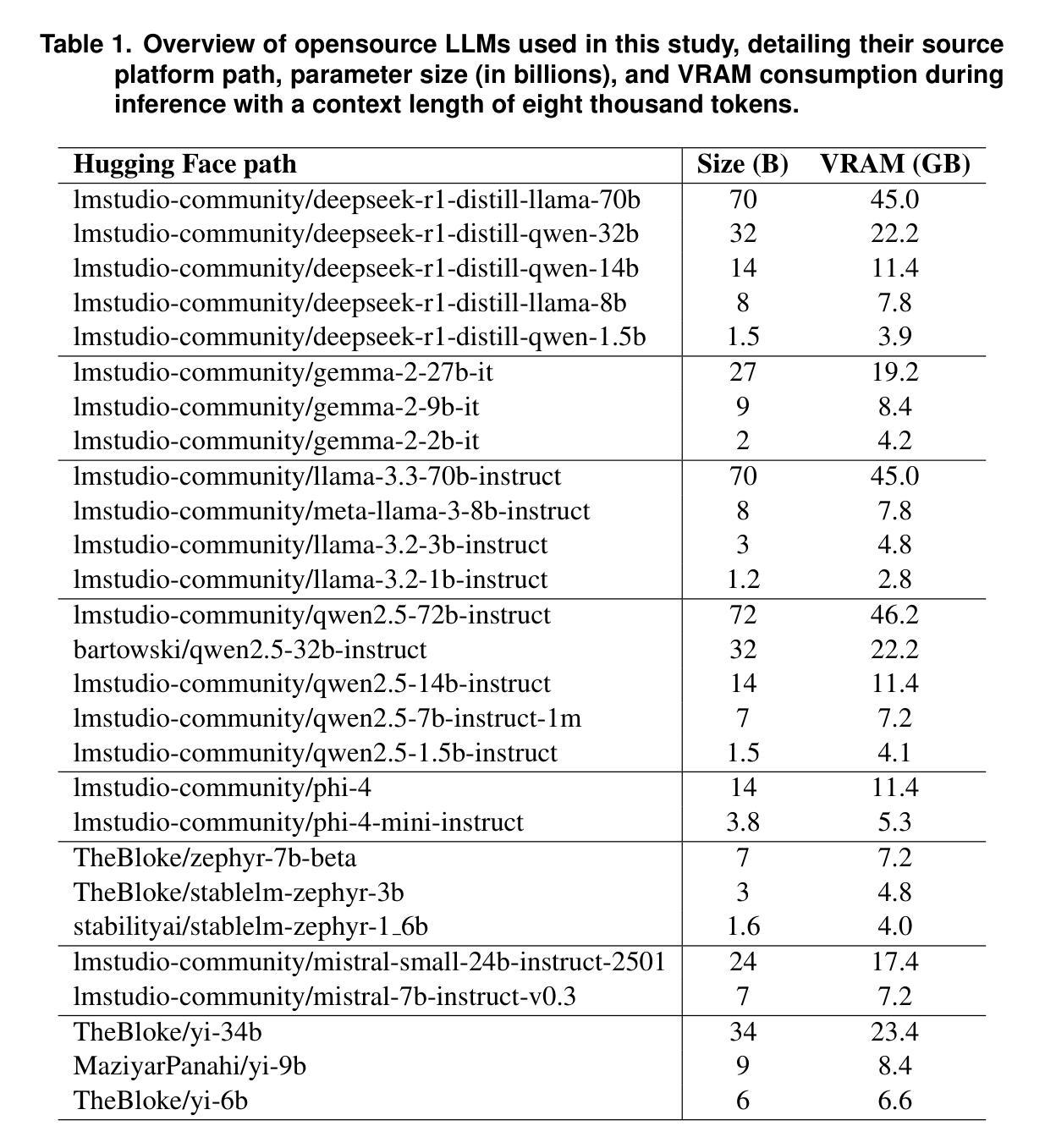 Table 1. Overview of opensource LLMs used in this study, detailing their source platform path, parameter size (in billions), and VRAM consumption during inference with a context length of eight thousand tokens.

| Hugging Face path | Size (B) | VRAM (GB) |
|---|---|---|
| lmstudio-community/deepseek-r1-distill-llama-70b | 70 | 45.0 |
| lmstudio-community/deepseek-r1-distill-qwen-32b | 32 | 22.2 |
| lmstudio-community/deepseek-r1-distill-qwen-14b | 14 | 11.4 |
| lmstudio-community/deepseek-r1-distill-llama-8b | 8 | 7.8 |
| lmstudio-community/deepseek-r1-distill-qwen-1.5b | 1.5 | 3.9 |
| lmstudio-community/gemma-2-27b-it | 27 | 19.2 |
| lmstudio-community/gemma-2-9b-it | 9 | 8.4 |
| lmstudio-community/gemma-2-2b-it | 2 | 4.2 |
| lmstudio-community/llama-3.3-70b-instruct | 70 | 45.0 |
| lmstudio-community/meta-llama-3-8b-instruct | 8 | 7.8 |
| lmstudio-community/llama-3.2-3b-instruct | 3 | 4.8 |
| lmstudio-community/llama-3.2-1b-instruct | 1.2 | 2.8 |
| lmstudio-community/qwen2.5-72b-instruct | 72 | 46.2 |
| bartowski/qwen2.5-32b-instruct | 32 | 22.2 |
| lmstudio-community/qwen2.5-14b-instruct | 14 | 11.4 |
| lmstudio-community/qwen2.5-7b-instruct-1m | 7 | 7.2 |
| lmstudio-community/qwen2.5-1.5b-instruct | 1.5 | 4.1 |
| lmstudio-community/phi-4 | 14 | 11.4 |
| lmstudio-community/phi-4-mini-instruct | 3.8 | 5.3 |
| TheBloke/zephyr-7b-beta | 7 | 7.2 |
| TheBloke/stablelm-zephyr-3b | 3 | 4.8 |
| stabilityai/stablelm-zephyr-1_6b | 1.6 | 4.0 |
| lmstudio-community/mistral-small-24b-instruct-2501 | 24 | 17.4 |
| lmstudio-community/mistral-7b-instruct-v0.3 | 7 | 7.2 |
| TheBloke/yi-34b | 34 | 23.4 |
| MaziyarPanahi/yi-9b | 9 | 8.4 |
| TheBloke/yi-6b | 6 | 6.6 |